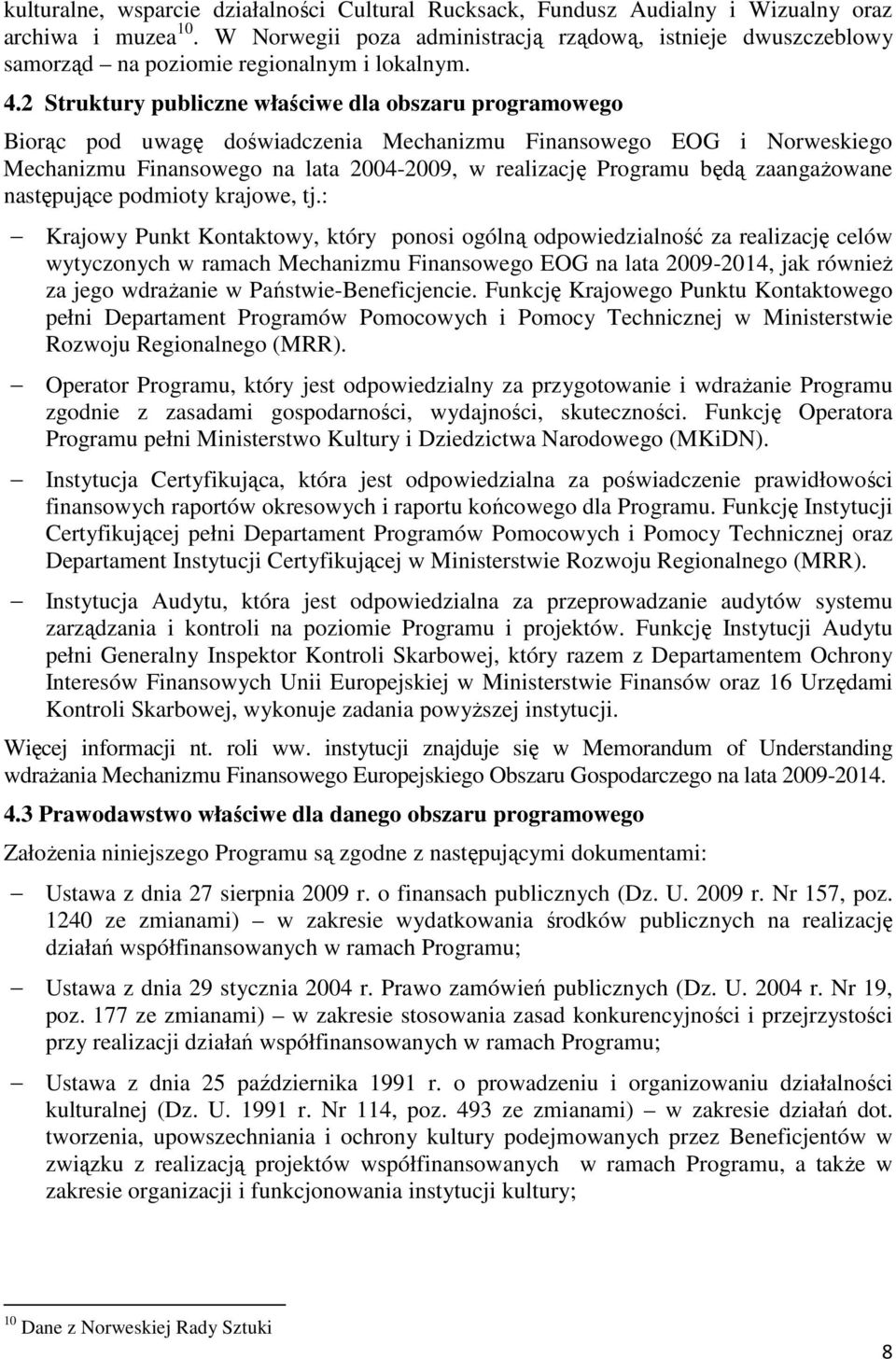 kulturalne, wsparcie działalności Cultural Rucksack, Fundusz Audialny i Wizualny oraz archiwa i muzea$^{10}$. W Norwegii poza administracją rządową, istnieje dwuszczeblowy samorząd – na poziomie regionalnym i lokalnym.

4.2 Struktury publiczne właściwe dla obszaru programowego

Biorąc pod uwagę doświadczenia Mechanizmu Finansowego EOG i Norweskiego Mechanizmu Finansowego na lata 2004-2009, w realizację Programu będą zaangażowane następujące podmioty krajowe, tj.:

– Krajowy Punkt Kontaktowy, który ponosi ogólną odpowiedzialność za realizację celów wytyczonych w ramach Mechanizmu Finansowego EOG na lata 2009-2014, jak również za jego wdrażanie w Państwie-Beneficjencie. Funkcję Krajowego Punktu Kontaktowego pełni Departament Programów Pomocowych i Pomocy Technicznej w Ministerstwie Rozwoju Regionalnego (MRR).

– Operator Programu, który jest odpowiedzialny za przygotowanie i wdrażanie Programu zgodnie z zasadami gospodarności, wydajności, skuteczności. Funkcję Operatora Programu pełni Ministerstwo Kultury i Dziedzictwa Narodowego (MKiDN).

– Instytucja Certyfikująca, która jest odpowiedzialna za poświadczenie prawidłowości finansowych raportów okresowych i raportu końcowego dla Programu. Funkcję Instytucji Certyfikującej pełni Departament Programów Pomocowych i Pomocy Technicznej oraz Departament Instytucji Certyfikującej w Ministerstwie Rozwoju Regionalnego (MRR).

– Instytucja Audytu, która jest odpowiedzialna za przeprowadzanie audytów systemu zarządzania i kontroli na poziomie Programu i projektów. Funkcję Instytucji Audytu pełni Generalny Inspektor Kontroli Skarbowej, który razem z Departamentem Ochrony Interesów Finansowych Unii Europejskiej w Ministerstwie Finansów oraz 16 Urzędami Kontroli Skarbowej, wykonuje zadania powyższej instytucji.

Więcej informacji nt. roli ww. instytucji znajduje się w Memorandum of Understanding wdrażania Mechanizmu Finansowego Europejskiego Obszaru Gospodarczego na lata 2009-2014.

4.3 Prawodawstwo właściwe dla danego obszaru programowego

Założenia niniejszego Programu są zgodne z następującymi dokumentami:

– Ustawa z dnia 27 sierpnia 2009 r. o finansach publicznych (Dz. U. 2009 r. Nr 157, poz. 1240 ze zmianami) – w zakresie wydatkowania środków publicznych na realizację działań współfinansowanych w ramach Programu;

– Ustawa z dnia 29 stycznia 2004 r. Prawo zamówień publicznych (Dz. U. 2004 r. Nr 19, poz. 177 ze zmianami) – w zakresie stosowania zasad konkurencyjności i przejrzystości przy realizacji działań współfinansowanych w ramach Programu;

– Ustawa z dnia 25 października 1991 r. o prowadzeniu i organizowaniu działalności kulturalnej (Dz. U. 1991 r. Nr 114, poz. 493 ze zmianami) – w zakresie działań dot. tworzenia, upowszechniania i ochrony kultury podejmowanych przez Beneficjentów w związku z realizacją projektów współfinansowanych w ramach Programu, a także w zakresie organizacji i funkcjonowania instytucji kultury;

$^{10}$ Dane z Norweskiej Rady Sztuki

8